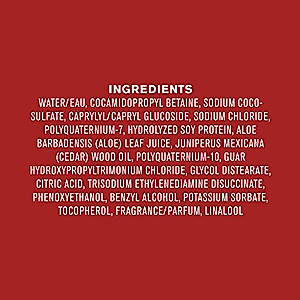 INGREDIENTS

WATER/EAU, COCAMIDOPROPYL BETAINE, SODIUM COCO-SULFATE, CAPRYLYL/CAPRYL GLUCOSIDE, SODIUM CHLORIDE, POLYQUATERNIUM-7, HYDROLYZED SOY PROTEIN, ALOE BARBADENSIS (ALOE) LEAF JUICE, JUNIPERUS MEXICANA (CEDAR) WOOD OIL, POLYQUATERNIUM-10, GUAR HYDROXYPROPYLTRIMONIUM CHLORIDE, GLYCOL DISTEARATE, CITRIC ACID, TRISODIUM ETHYLENEDIAMINE DISUCCINATE, PHENOXYETHANOL, BENZYL ALCOHOL, POTASSIUM SORBATE, TOCOPHEROL, FRAGRANCE/PARFUM, LINALOOL